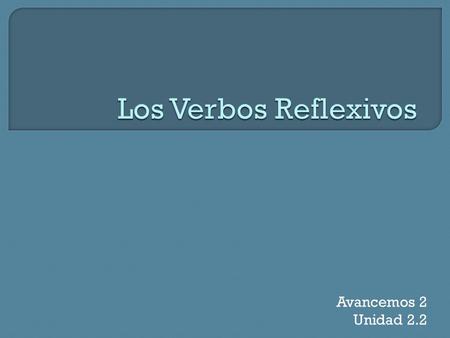 Los Verbos Reflexivos

Avancemos 2
Unidad 2.2